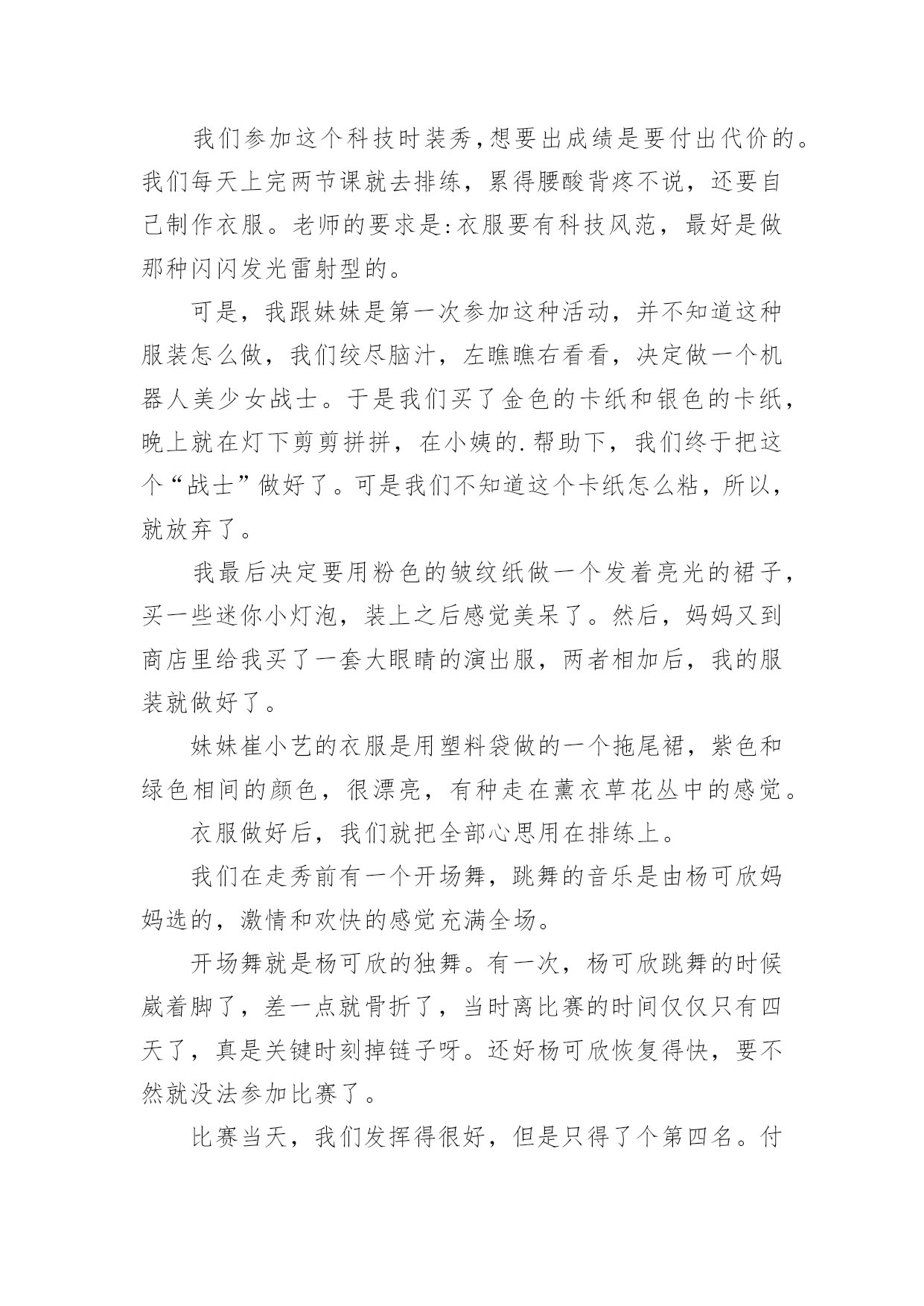 我们参加这个科技时装秀,想要出成绩是要付出代价的。我们每天上完两节课就去排练，累得腰酸背疼不说，还要自己制作衣服。老师的要求是:衣服要有科技风范，最好是做那种闪闪发光雷射型的。

可是，我跟妹妹是第一次参加这种活动，并不知道这种服装怎么做，我们绞尽脑汁，左瞧瞧右看看，决定做一个机器人美少女战士。于是我们买了金色的卡纸和银色的卡纸，晚上就在灯下剪剪拼拼，在小姨的.帮助下，我们终于把这个“战士”做好了。可是我们不知道这个卡纸怎么粘，所以，就放弃了。

我最后决定要用粉色的皱纹纸做一个发着亮光的裙子，买一些迷你小灯泡，装上之后感觉美呆了。然后，妈妈又到商店里给我买了一套大眼睛的演出服，两者相加后，我的服装就做好了。

妹妹崔小艺的衣服是用塑料袋做的一个拖尾裙，紫色和绿色相间的颜色，很漂亮，有种走在薰衣草花丛中的感觉。

衣服做好后，我们就把全部心思用在排练上。

我们在走秀前有一个开场舞，跳舞的音乐是由杨可欣妈妈选的，激情和欢快的感觉充满全场。

开场舞就是杨可欣的独舞。有一次，杨可欣跳舞的时候崴着脚了，差一点就骨折了，当时离比赛的时间仅仅只有四天了，真是关键时刻掉链子呀。还好杨可欣恢复得快，要不然就没法参加比赛了。

比赛当天，我们发挥得很好，但是只得了个第四名。付